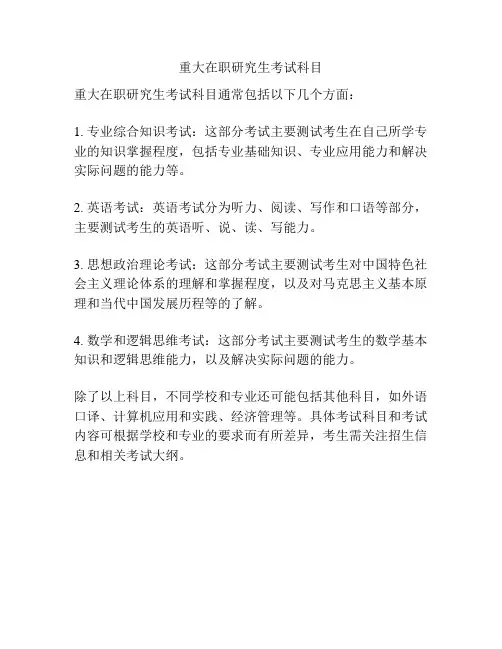 重大在职研究生考试科目

重大在职研究生考试科目通常包括以下几个方面：

1. 专业综合知识考试：这部分考试主要测试考生在自己所学专业的知识掌握程度，包括专业基础知识、专业应用能力和解决实际问题的能力等。

2. 英语考试：英语考试分为听力、阅读、写作和口语等部分，主要测试考生的英语听、说、读、写能力。

3. 思想政治理论考试：这部分考试主要测试考生对中国特色社会主义理论体系的理解和掌握程度，以及对马克思主义基本原理和当代中国发展历程等的了解。

4. 数学和逻辑思维考试：这部分考试主要测试考生的数学基本知识和逻辑思维能力，以及解决实际问题的能力。

除了以上科目，不同学校和专业还可能包括其他科目，如外语口译、计算机应用和实践、经济管理等。具体考试科目和考试内容可根据学校和专业的要求而有所差异，考生需关注招生信息和相关考试大纲。